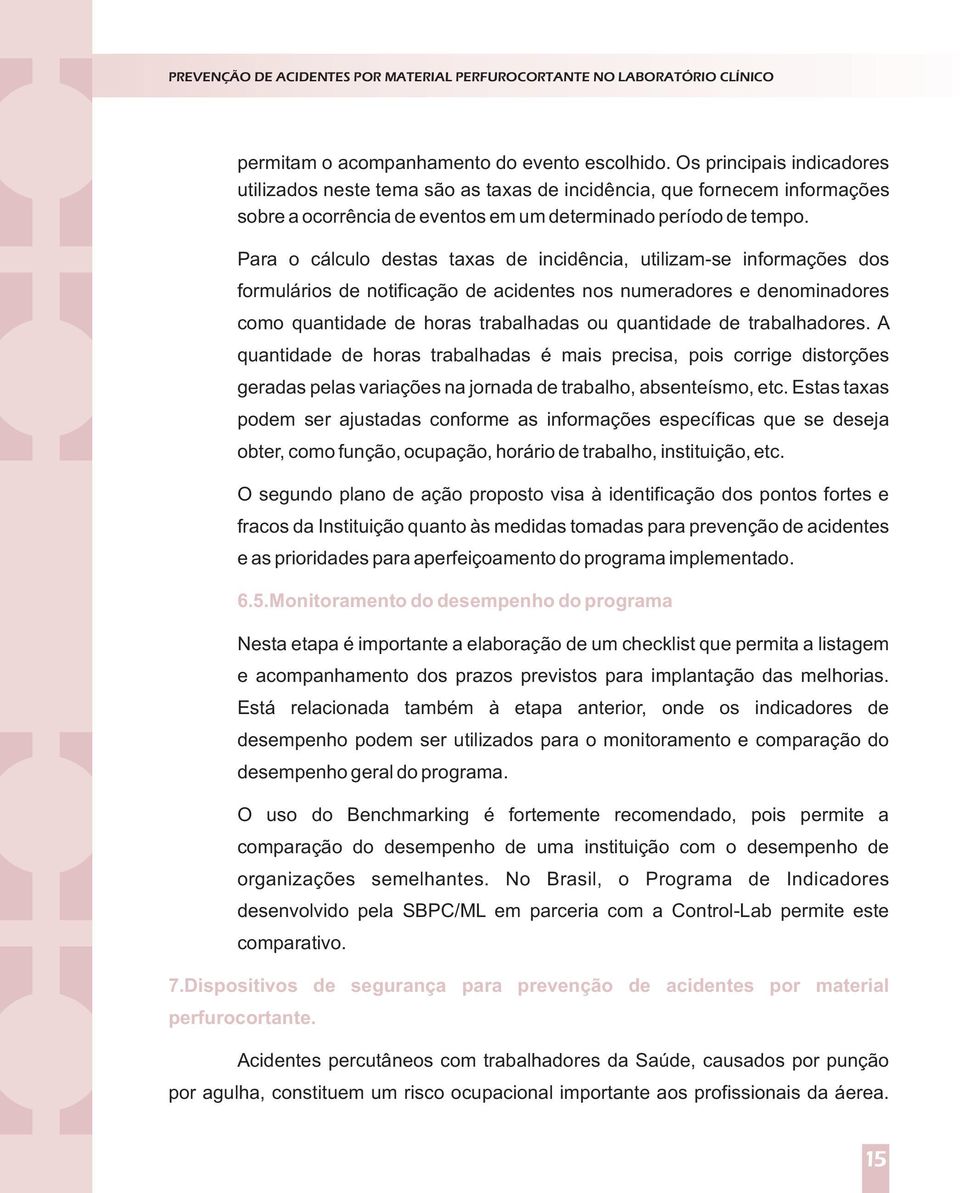 PREVENÇÃO DE ACIDENTES POR MATERIAL PERFUROCORTANTE NO LABORATÓRIO CLÍNICO

permitam o acompanhamento do evento escolhido. Os principais indicadores utilizados neste tema são as taxas de incidência, que fornecem informações sobre a ocorrência de eventos em um determinado período de tempo.

Para o cálculo destas taxas de incidência, utilizam-se informações dos formulários de notificação de acidentes nos numeradores e denominadores como quantidade de horas trabalhadas ou quantidade de trabalhadores. A quantidade de horas trabalhadas é mais precisa, pois corrige distorções geradas pelas variações na jornada de trabalho, absenteísmo, etc. Estas taxas podem ser ajustadas conforme as informações específicas que se deseja obter, como função, ocupação, horário de trabalho, instituição, etc.

O segundo plano de ação proposto visa à identificação dos pontos fortes e fracos da Instituição quanto às medidas tomadas para prevenção de acidentes e as prioridades para aperfeiçoamento do programa implementado.

6.5.Monitoramento do desempenho do programa

Nesta etapa é importante a elaboração de um checklist que permita a listagem e acompanhamento dos prazos previstos para implantação das melhorias. Está relacionada também à etapa anterior, onde os indicadores de desempenho podem ser utilizados para o monitoramento e comparação do desempenho geral do programa.

O uso do Benchmarking é fortemente recomendado, pois permite a comparação do desempenho de uma instituição com o desempenho de organizações semelhantes. No Brasil, o Programa de Indicadores desenvolvido pela SBPC/ML em parceria com a Control-Lab permite este comparativo.

7.Dispositivos de segurança para prevenção de acidentes por material perfurocortante.

Acidentes percutâneos com trabalhadores da Saúde, causados por punção por agulha, constituem um risco ocupacional importante aos profissionais da áerea.

15